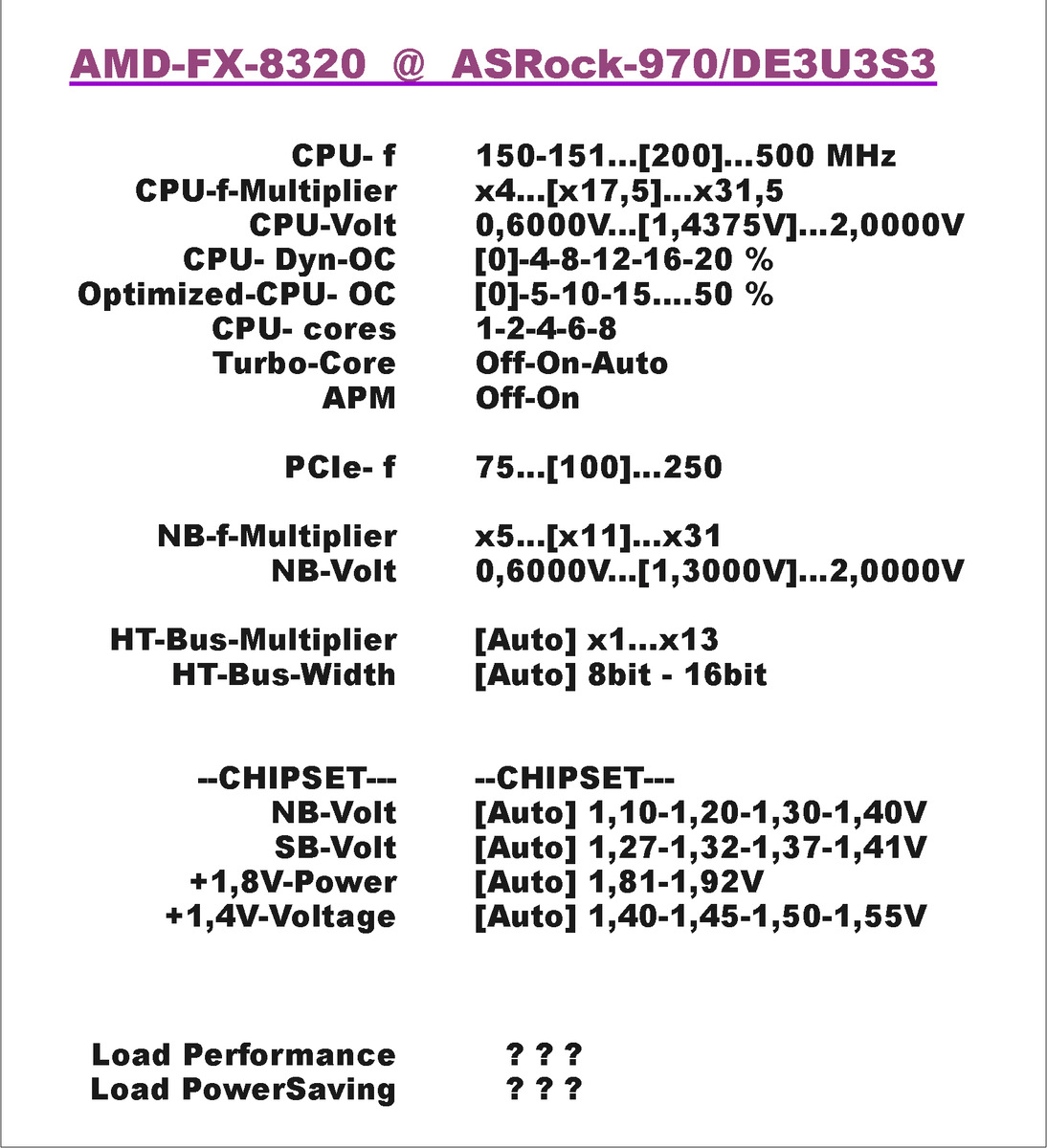 AMD-FX-8320 @ ASRock-970/DE3U3S3

| | |
|---|---|
| CPU- f | 150-151...[200]...500 MHz |
| CPU-f-Multiplier | x4...[x17,5]...x31,5 |
| CPU-Volt | 0,6000V...[1,4375V]...2,0000V |
| CPU- Dyn-OC | [0]-4-8-12-16-20 % |
| Optimized-CPU- OC | [0]-5-10-15....50 % |
| CPU- cores | 1-2-4-6-8 |
| Turbo-Core | Off-On-Auto |
| APM | Off-On |
| PCIe- f | 75...[100]...250 |
| NB-f-Multiplier | x5...[x11]...x31 |
| NB-Volt | 0,6000V...[1,3000V]...2,0000V |
| HT-Bus-Multiplier | [Auto] x1...x13 |
| HT-Bus-Width | [Auto] 8bit - 16bit |
| --CHIPSET--- | --CHIPSET--- |
| NB-Volt | [Auto] 1,10-1,20-1,30-1,40V |
| SB-Volt | [Auto] 1,27-1,32-1,37-1,41V |
| +1,8V-Power | [Auto] 1,81-1,92V |
| +1,4V-Voltage | [Auto] 1,40-1,45-1,50-1,55V |
| Load Performance | ? ? ? |
| Load PowerSaving | ? ? ? |